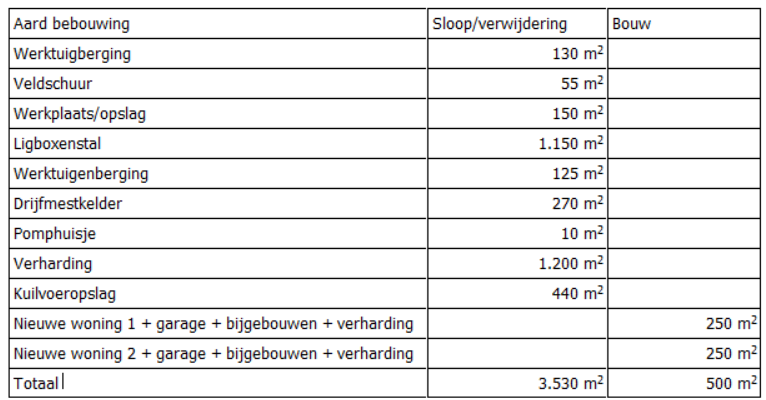 | Aard bebouwing | Sloop/verwijdering | Bouw |
|---|---|---|
| Werktuigberging | 130 $m^2$ | |
| Veldschuur | 55 $m^2$ | |
| Werkplaats/opslag | 150 $m^2$ | |
| Ligboxenstal | 1.150 $m^2$ | |
| Werktuigenberging | 125 $m^2$ | |
| Drijfmestkelder | 270 $m^2$ | |
| Pomphuisje | 10 $m^2$ | |
| Verharding | 1.200 $m^2$ | |
| Kuilvoeropslag | 440 $m^2$ | |
| Nieuwe woning 1 + garage + bijgebouwen + verharding | | 250 $m^2$ |
| Nieuwe woning 2 + garage + bijgebouwen + verharding | | 250 $m^2$ |
| Totaal | 3.530 $m^2$ | 500 $m^2$ |